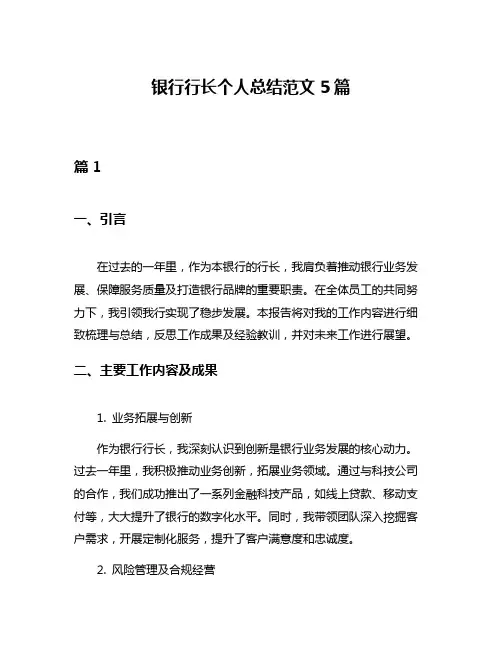 银行行长个人总结范文 5 篇

篇 1

一、引言

在过去的一年里，作为本银行的行长，我肩负着推动银行业务发展、保障服务质量及打造银行品牌的重要职责。在全体员工的共同努力下，我引领我行实现了稳步发展。本报告将对我的工作内容进行细致梳理与总结，反思工作成果及经验教训，并对未来工作进行展望。

二、主要工作内容及成果

1. 业务拓展与创新

作为银行行长，我深刻认识到创新是银行业务发展的核心动力。过去一年里，我积极推动业务创新，拓展业务领域。通过与科技公司的合作，我们成功推出了一系列金融科技产品，如线上贷款、移动支付等，大大提升了银行的数字化水平。同时，我带领团队深入挖掘客户需求，开展定制化服务，提升了客户满意度和忠诚度。

2. 风险管理及合规经营